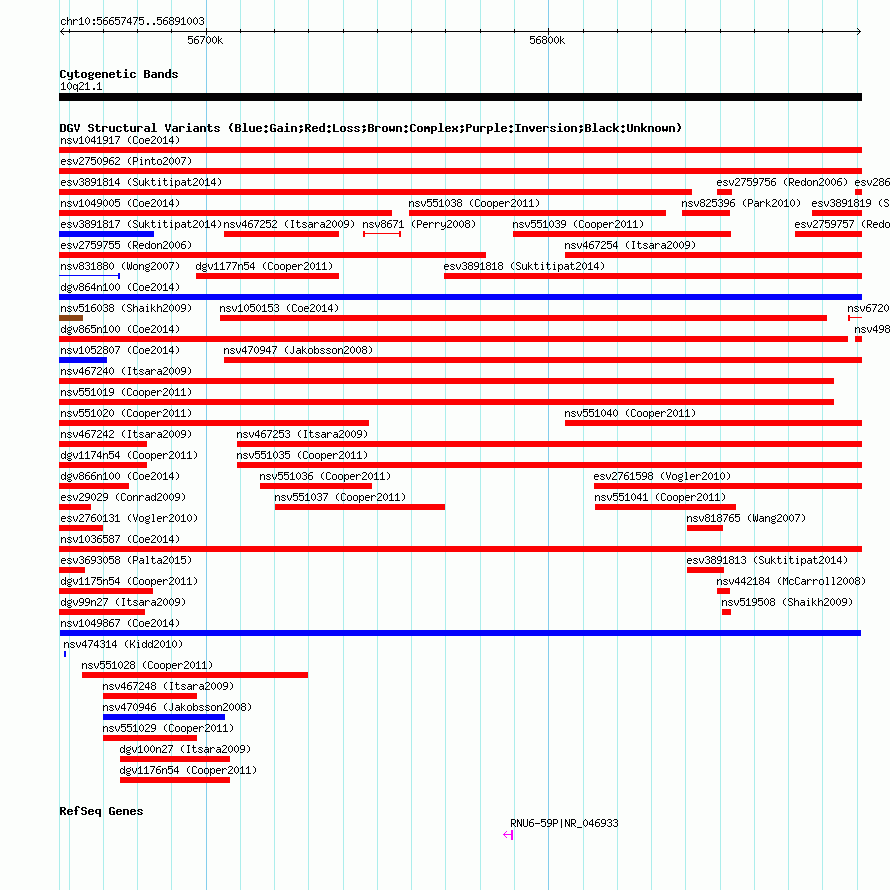 chr10:56657475..56891003

56700k

56800k

Cytogenetic Bands
10q21.1

DGV Structural Variants (Blue:Gain;Red:Loss;Brown:Complex;Purple:Inversion;Black:Unknown)

nsv1041917 (Coe2014)
esv2750962 (Pinto2007)
esv3891814 (Suktitipat2014) esv2759756 (Redon2006) esv286
nsv1049005 (Coe2014) nsv551038 (Cooper2011) nsv825396 (Park2010) esv3891819 (S
esv3891817 (Suktitipat2014) nsv467252 (Itsara2009) nsv8671 (Perry2008) nsv551039 (Cooper2011) esv2759757 (Redo
esv2759755 (Redon2006) nsv467254 (Itsara2009)
nsv831880 (Wong2007) dgv1177n54 (Cooper2011) esv3891818 (Suktitipat2014)
dgv864n100 (Coe2014)
nsv516038 (Shaikh2009) nsv1050153 (Coe2014) nsv6720
dgv865n100 (Coe2014) nsv498
nsv1052807 (Coe2014) nsv470947 (Jakobsson2008)
nsv467240 (Itsara2009)
nsv551019 (Cooper2011)
nsv551020 (Cooper2011) nsv551040 (Cooper2011)
nsv467242 (Itsara2009) nsv467253 (Itsara2009)
dgv1174n54 (Cooper2011) nsv551035 (Cooper2011)
dgv866n100 (Coe2014) nsv551036 (Cooper2011) esv2761598 (Vogler2010)
esv29029 (Conrad2009) nsv551037 (Cooper2011) nsv551041 (Cooper2011)
esv2760131 (Vogler2010) nsv818765 (Wang2007)
nsv1036587 (Coe2014)
esv3693058 (Palta2015) esv3891813 (Suktitipat2014)
dgv1175n54 (Cooper2011) nsv442184 (McCarroll2008)
dgv99n27 (Itsara2009) nsv519508 (Shaikh2009)
nsv1049867 (Coe2014)
nsv474314 (Kidd2010)
nsv551028 (Cooper2011)
nsv467248 (Itsara2009)
nsv470946 (Jakobsson2008)
nsv551029 (Cooper2011)
dgv100n27 (Itsara2009)
dgv1176n54 (Cooper2011)

RefSeq Genes
RNU6-59P|NR_046933